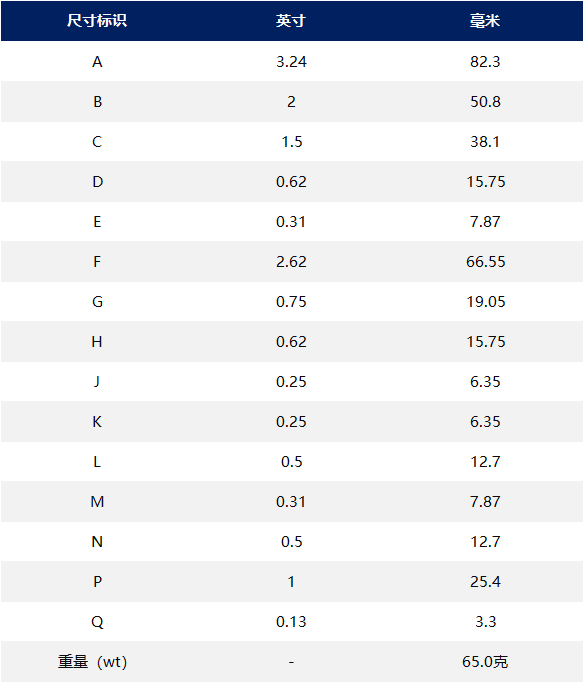 | 尺寸标识 | 英寸 | 毫米 |
|---|---|---|
| A | 3.24 | 82.3 |
| B | 2 | 50.8 |
| C | 1.5 | 38.1 |
| D | 0.62 | 15.75 |
| E | 0.31 | 7.87 |
| F | 2.62 | 66.55 |
| G | 0.75 | 19.05 |
| H | 0.62 | 15.75 |
| J | 0.25 | 6.35 |
| K | 0.25 | 6.35 |
| L | 0.5 | 12.7 |
| M | 0.31 | 7.87 |
| N | 0.5 | 12.7 |
| P | 1 | 25.4 |
| Q | 0.13 | 3.3 |
| 重量（wt) | - | 65.0克 |